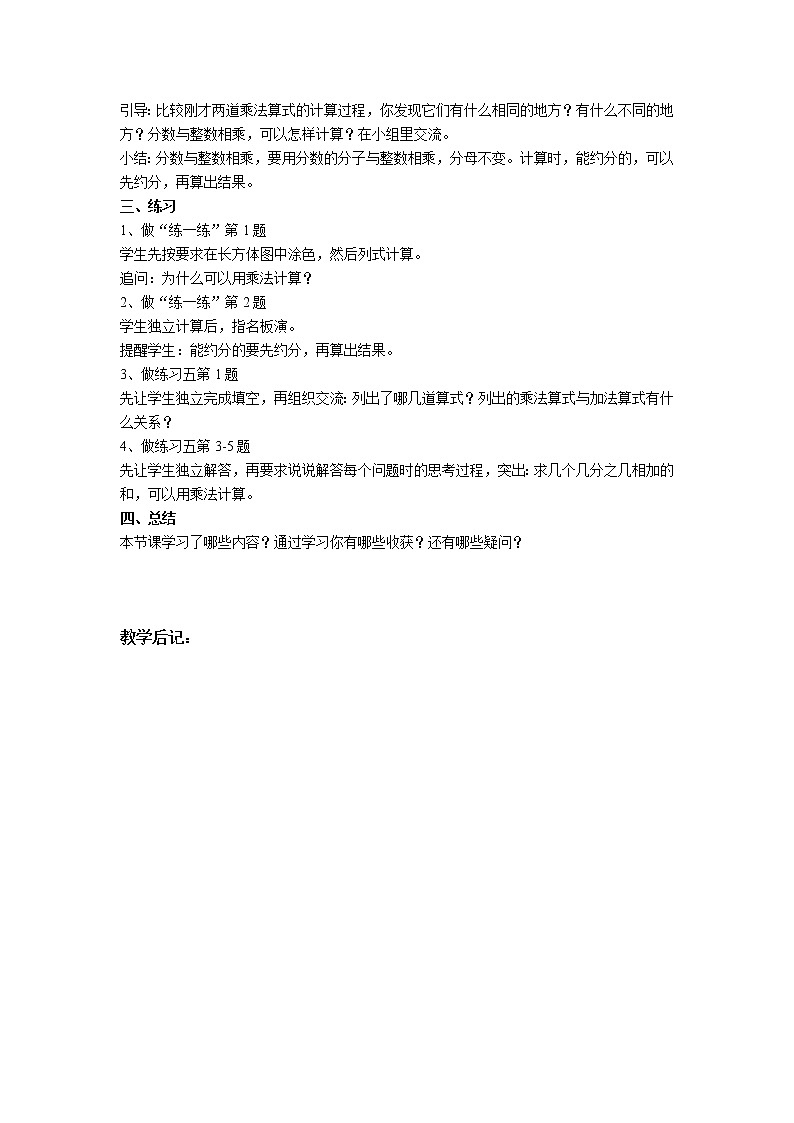 引导: 比较刚才两道乘法算式的计算过程，你发现它们有什么相同的地方？有什么不同的地方？分数与整数相乘，可以怎样计算？在小组里交流。
小结: 分数与整数相乘，要用分数的分子与整数相乘，分母不变。计算时，能约分的，可以先约分，再算出结果。
三、练习
1、做“练一练”第 1 题
学生先按要求在长方体图中涂色，然后列式计算。
追问: 为什么可以用乘法计算？
2、做“练一练”第 2 题
学生独立计算后，指名板演。
提醒学生：能约分的要先约分，再算出结果。
3、做练习五第 1 题
先让学生独立完成填空，再组织交流: 列出了哪几道算式？列出的乘法算式与加法算式有什么关系？
4、做练习五第 3-5 题
先让学生独立解答，再要求说说解答每个问题时的思考过程，突出: 求几个几分之几相加的和，可以用乘法计算。
四、总结
本节课学习了哪些内容？通过学习你有哪些收获？还有哪些疑问？

教学后记：